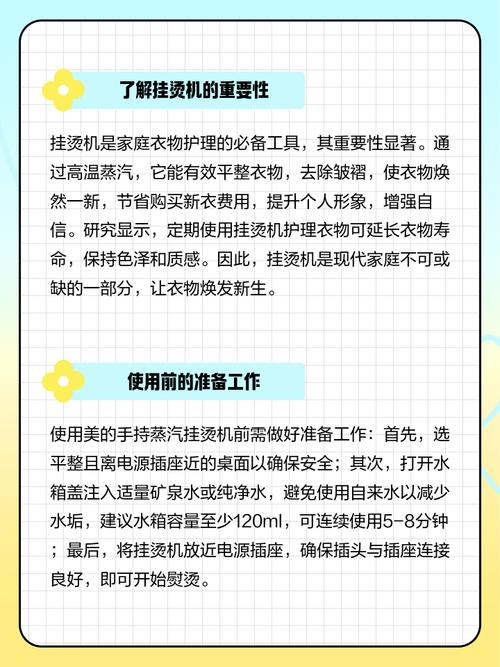 了解挂烫机的重要性

挂烫机是家庭衣物护理的必备工具，其重要性显著。通过高温蒸汽，它能有效平整衣物，去除皱褶，使衣物焕然一新，节省购买新衣费用，提升个人形象，增强自信。研究显示，定期使用挂烫机护理衣物可延长衣物寿命，保持色泽和质感。因此，挂烫机是现代家庭不可或缺的一部分，让衣物焕发新生。

使用前的准备工作

使用美的手持蒸汽挂烫机前需做好准备工作：首先，选平整且离电源插座近的桌面以确保安全；其次，打开水箱盖注入适量矿泉水或纯净水，避免使用自来水以减少水垢，建议水箱容量至少120ml，可连续使用5-8分钟；最后，将挂烫机放近电源插座，确保插头与插座连接良好，即可开始熨烫。